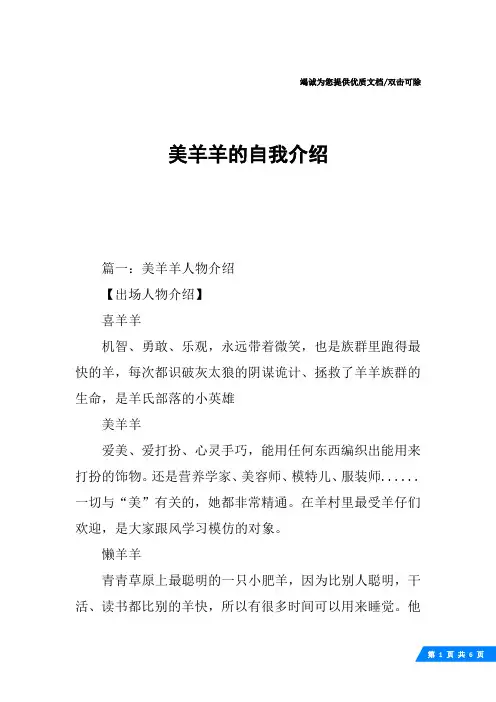 竭诚为您提供优质文档/双击可除

美羊羊的自我介绍

篇一：美羊羊人物介绍

【出场人物介绍】

喜羊羊

机智、勇敢、乐观，永远带着微笑，也是族群里跑得最快的羊，每次都识破灰太狼的阴谋诡计、拯救了羊羊族群的生命，是羊氏部落的小英雄

美羊羊

爱美、爱打扮、心灵手巧，能用任何东西编织出能用来打扮的饰物。还是营养学家、美容师、模特儿、服装师......一切与“美”有关的，她都非常精通。在羊村里最受羊仔们欢迎，是大家跟风学习模仿的对象。

懒羊羊

青青草原上最聪明的一只小肥羊，因为比别人聪明，干活、读书都比别的羊快，所以有很多时间可以用来睡觉。他

第 1 页 共 6 页